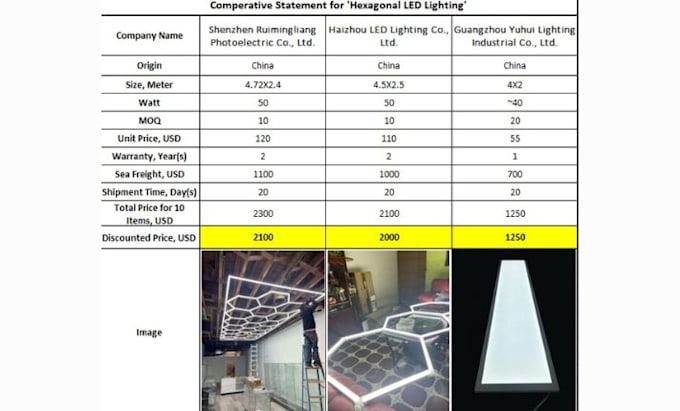 Comperative Statement for 'Hexagonal LED Lighting'

| Company Name | Shenzhen Ruimingliang Photoelectric Co., Ltd. | Haizhou LED Lighting Co., Ltd. | Guangzhou Yuhui Lighting Industrial Co., Ltd. |
|---|---|---|---|
| Origin | China | China | China |
| Size, Meter | 4.72X2.4 | 4.5X2.5 | 4X2 |
| Watt | 50 | 50 | ~40 |
| MOQ | 10 | 10 | 20 |
| Unit Price, USD | 120 | 110 | 55 |
| Warranty, Year(s) | 2 | 2 | 1 |
| Sea Freight, USD | 1100 | 1000 | 700 |
| Shipment Time, Day(s) | 20 | 20 | 20 |
| Total Price for 10 Items, USD | 2300 | 2100 | 1250 |
| Discounted Price, USD | 2100 | 2000 | 1250 |
| Image | | | |